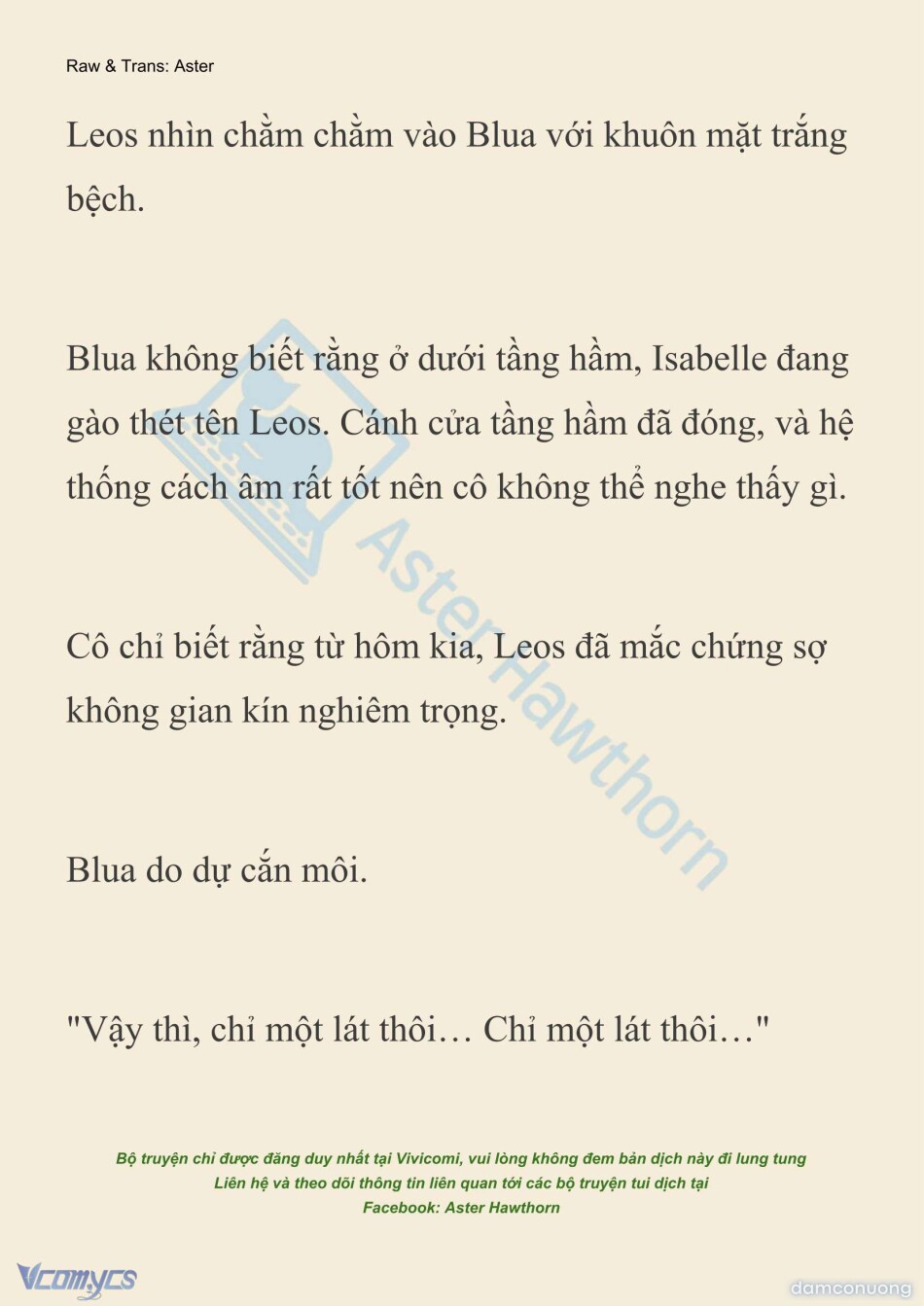 Raw & Trans: Aster

Leos nhìn chằm chằm vào Blua với khuôn mặt trắng bệch.

Blua không biết rằng ở dưới tầng hầm, Isabelle đang gào thét tên Leos. Cánh cửa tầng hầm đã đóng, và hệ thống cách âm rất tốt nên cô không thể nghe thấy gì.

Cô chỉ biết rằng từ hôm kia, Leos đã mắc chứng sợ không gian kín nghiêm trọng.

Blua do dự cắn môi.

"Vậy thì, chỉ một lát thôi… Chỉ một lát thôi…"

Aster Hawthorn

Bộ truyện chỉ được đăng duy nhất tại Vivicomi, vui lòng không đem bản dịch này đi lung tung
Liên hệ và theo dõi thông tin liên quan tới các bộ truyện tui dịch tại
Facebook: Aster Hawthorn

Vcomycs

damconuong